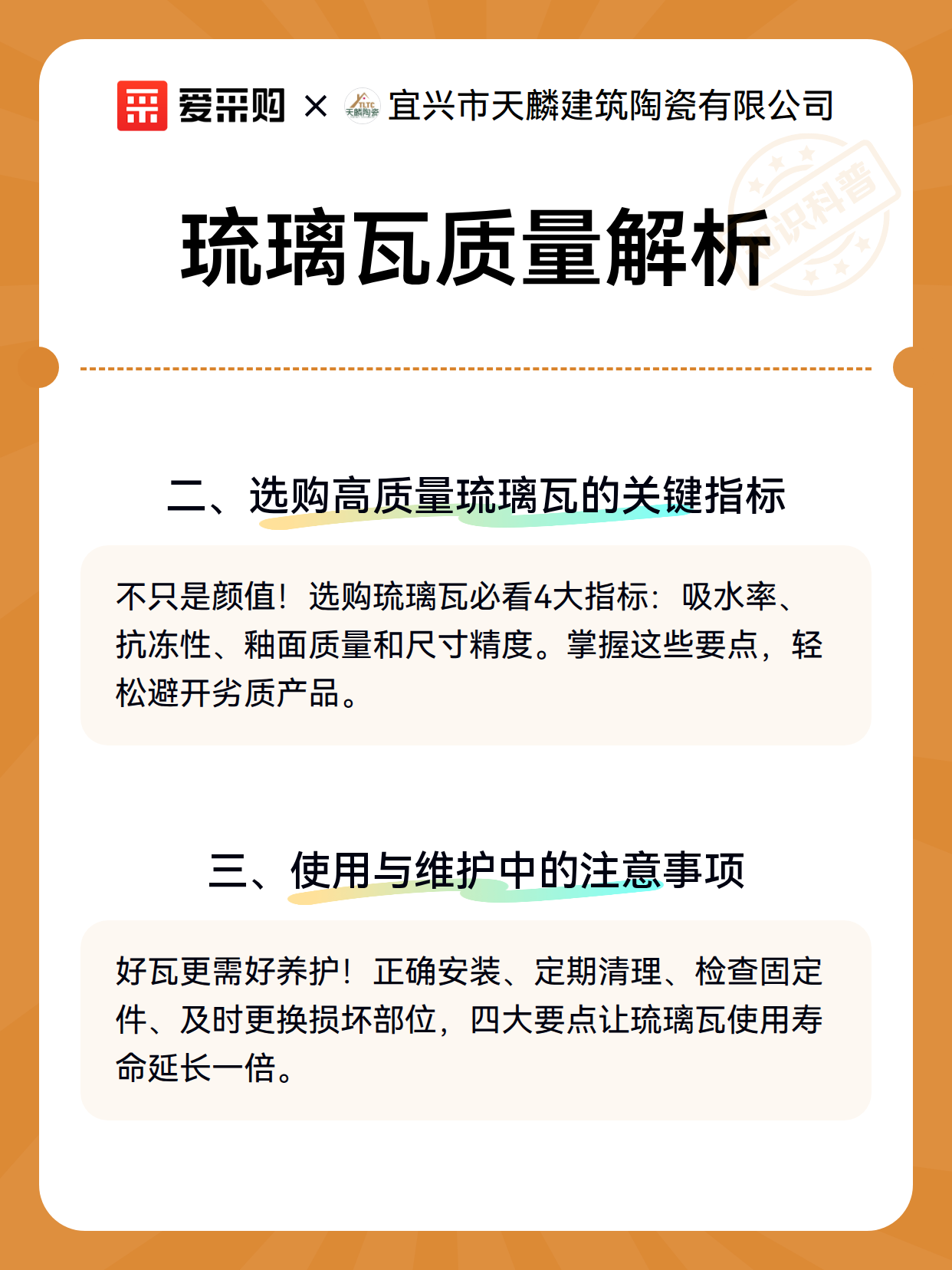 爱采购 × TLTC 天麟陶瓷 宜兴市天麟建筑陶瓷有限公司

知识科普

琉璃瓦质量解析

二、选购高质量琉璃瓦的关键指标

不只是颜值！选购琉璃瓦必看4大指标：吸水率、抗冻性、釉面质量和尺寸精度。掌握这些要点，轻松避开劣质产品。

三、使用与维护中的注意事项

好瓦更需好养护！正确安装、定期清理、检查固定件、及时更换损坏部位，四大要点让琉璃瓦使用寿命延长一倍。